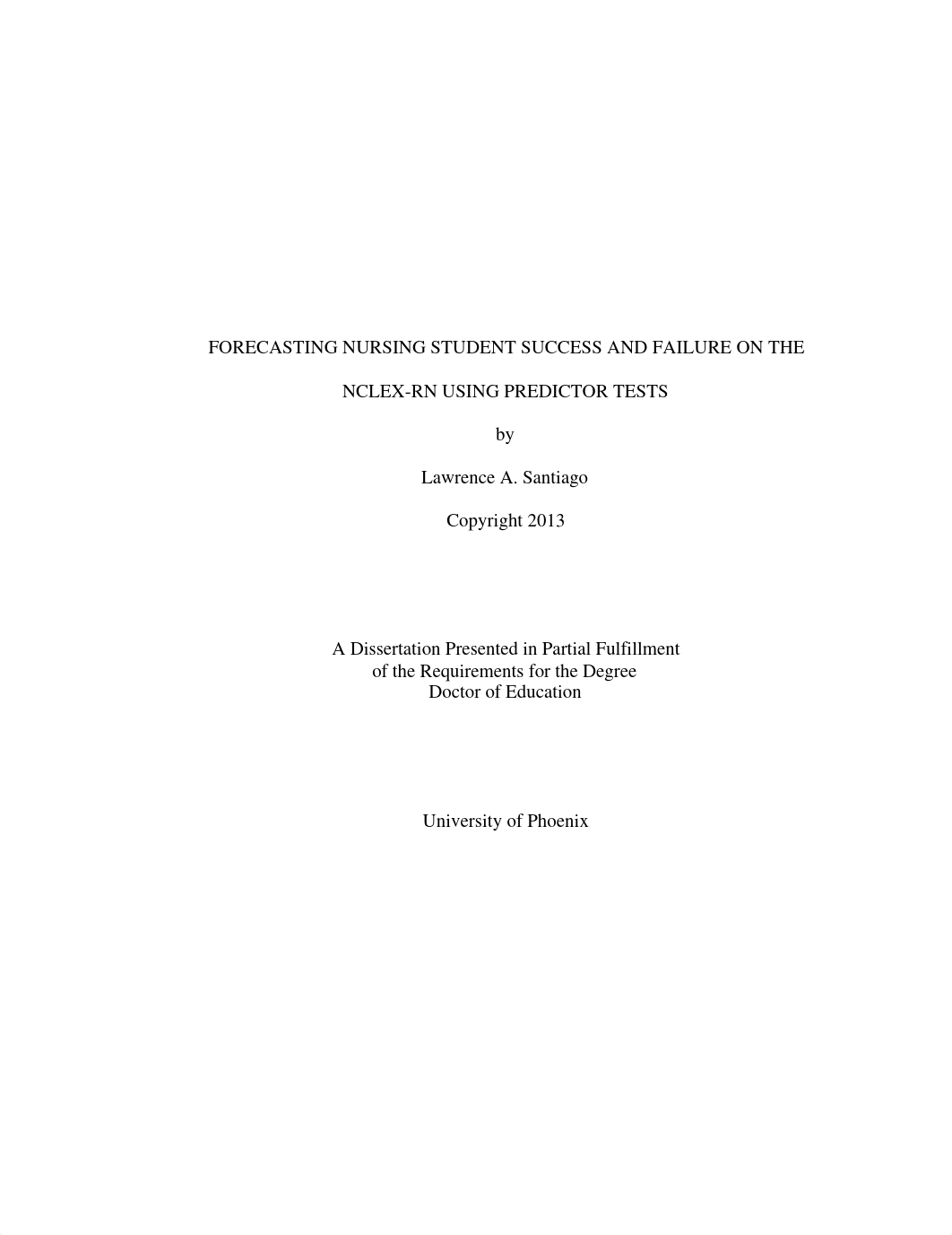 FORECASTING NURSING STUDENT SUCCESS AND FAILURE ON THE NCLEX-RN USING PREDICTOR TESTS

by

Lawrence A. Santiago

Copyright 2013

A Dissertation Presented in Partial Fulfillment of the Requirements for the Degree Doctor of Education

University of Phoenix